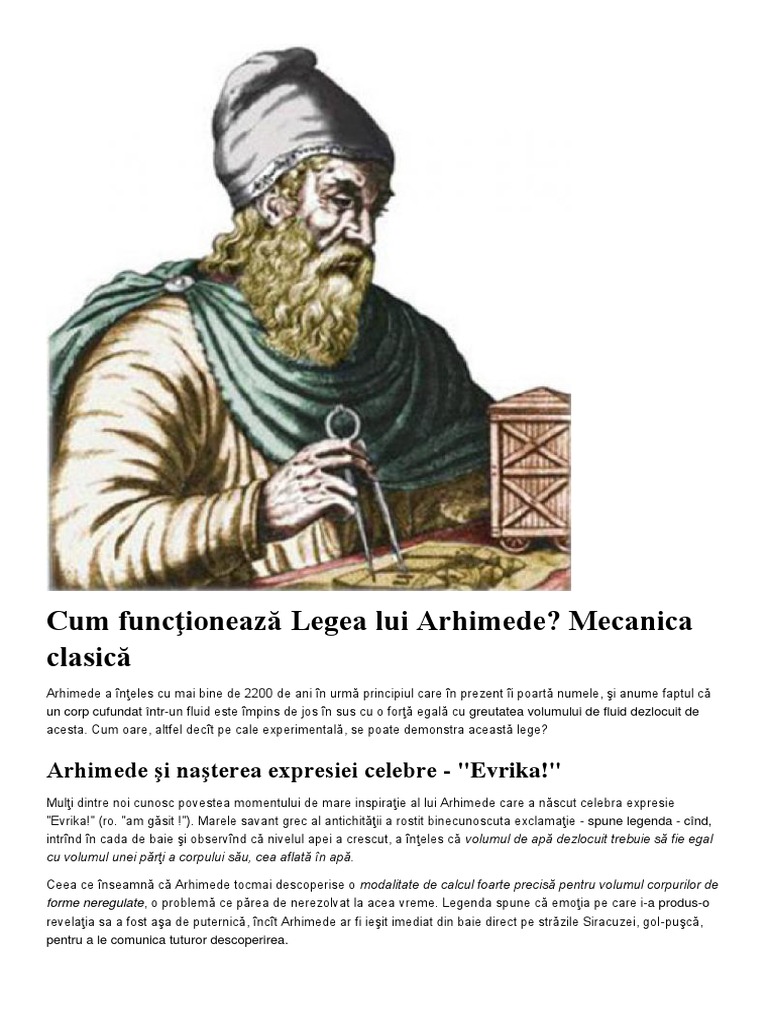 Cum funcţionează Legea lui Arhimede? Mecanica clasică

Arhimede a înţeles cu mai bine de 2200 de ani în urmă principiul care în prezent îi poartă numele, şi anume faptul că un corp cufundat într-un fluid este împins de jos în sus cu o forţă egală cu greutatea volumului de fluid dezlocuit de acesta. Cum oare, altfel decît pe cale experimentală, se poate demonstra această lege?

Arhimede şi naşterea expresiei celebre - "Evrika!"

Mulţi dintre noi cunosc povestea momentului de mare inspiraţie al lui Arhimede care a născut celebra expresie "Evrika!" (ro. "am găsit !"). Marele savant grec al antichităţii a rostit binecunoscuta exclamaţie - spune legenda - cînd, intrînd în cada de baie şi observînd că nivelul apei a crescut, a înţeles că volumul de apă dezlocuit trebuie să fie egal cu volumul unei părţi a corpului său, cea aflată în apă.

Ceea ce înseamnă că Arhimede tocmai descoperise o modalitate de calcul foarte precisă pentru volumul corpurilor de forme neregulate, o problemă ce părea de nerezolvat la acea vreme. Legenda spune că emoţia pe care i-a produs-o revelaţia sa a fost aşa de puternică, încît Arhimede ar fi ieşit imediat din baie direct pe străzile Siracuzei, gol-puşcă, pentru a le comunica tuturor descoperirea.